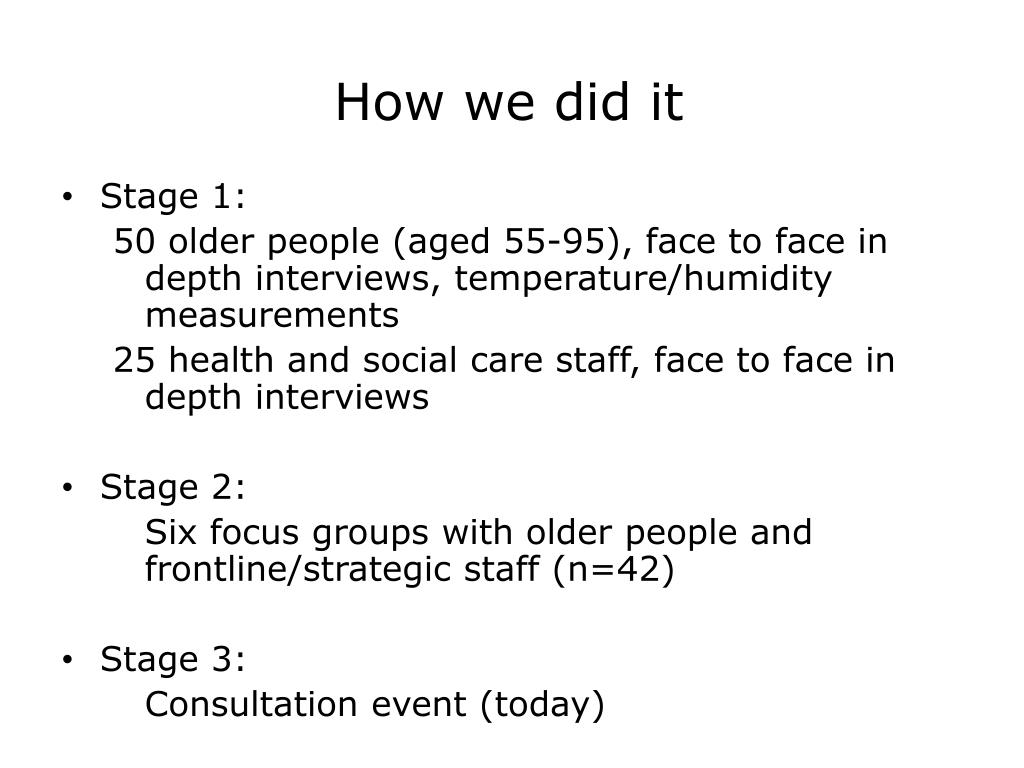 How we did it

• Stage 1:

50 older people (aged 55-95), face to face in depth interviews, temperature/humidity measurements

25 health and social care staff, face to face in depth interviews

• Stage 2:

Six focus groups with older people and frontline/strategic staff (n=42)

• Stage 3:

Consultation event (today)